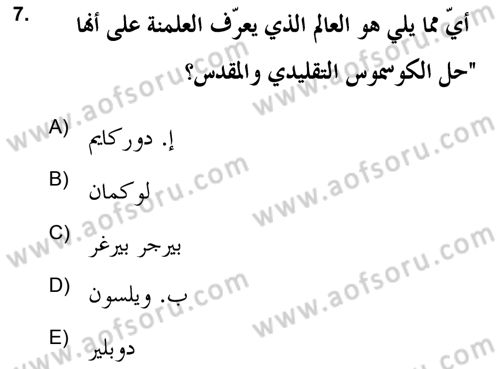 7. أيّ مما يلي هو العالم الذي يعرّف العلمنة على أنها "حل الكوسموس التقليدي والمقدس؟

A) إ. دوركايم

B) لوكمان

C) بيرجر بيرغر

D) ب. ويلسون

E) دوبلير

www.aofsoru.com